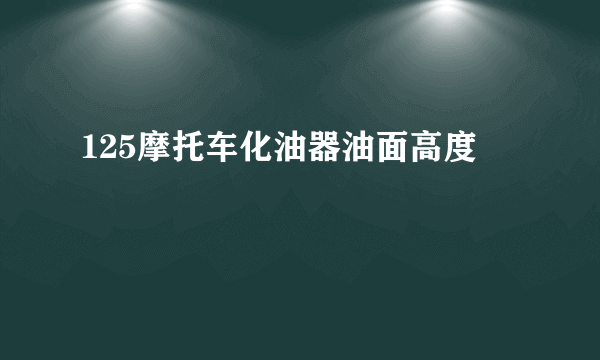 125摩托车化油器油面高度